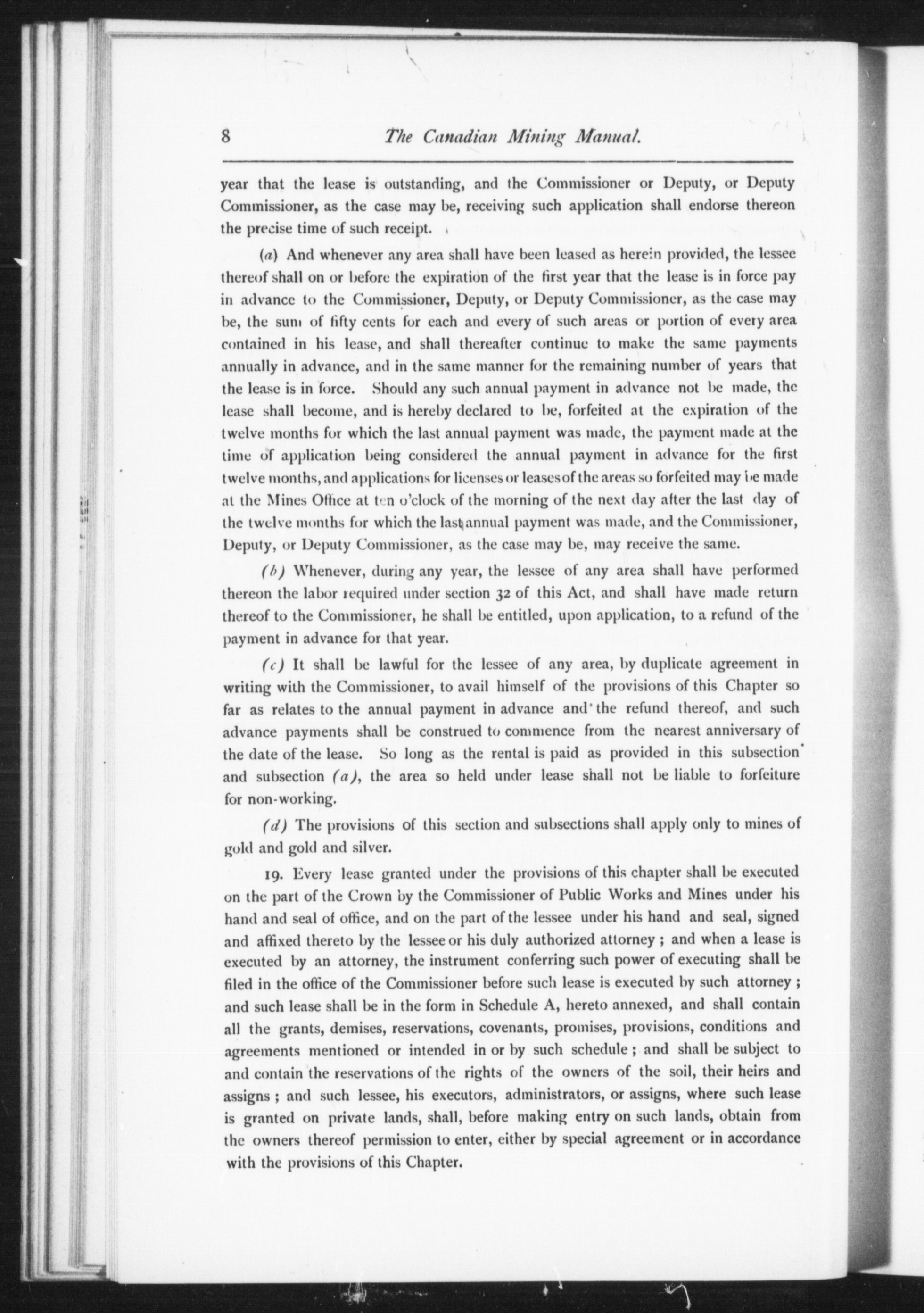 8 The Canadian Mining Manual.

year that the lease is outstanding, and the Commissioner or Deputy, or Deputy Commissioner, as the case may be, receiving such application shall endorse thereon the precise time of such receipt.

(a) And whenever any area shall have been leased as herein provided, the lessee thereof shall on or before the expiration of the first year that the lease is in force pay in advance to the Commissioner, Deputy, or Deputy Commissioner, as the case may be, the sum of fifty cents for each and every of such areas or portion of every area contained in his lease, and shall thereafter continue to make the same payments annually in advance, and in the same manner for the remaining number of years that the lease is in force. Should any such annual payment in advance not be made, the lease shall become, and is hereby declared to be, forfeited at the expiration of the twelve months for which the last annual payment was made, the payment made at the time of application being considered the annual payment in advance for the first twelve months, and applications for licenses or leases of the areas so forfeited may be made at the Mines Office at ten o'clock of the morning of the next day after the last day of the twelve months for which the last annual payment was made, and the Commissioner, Deputy, or Deputy Commissioner, as the case may be, may receive the same.

(b) Whenever, during any year, the lessee of any area shall have performed thereon the labor required under section 32 of this Act, and shall have made return thereof to the Commissioner, he shall be entitled, upon application, to a refund of the payment in advance for that year.

(c) It shall be lawful for the lessee of any area, by duplicate agreement in writing with the Commissioner, to avail himself of the provisions of this Chapter so far as relates to the annual payment in advance and the refund thereof, and such advance payments shall be construed to commence from the nearest anniversary of the date of the lease. So long as the rental is paid as provided in this subsection and subsection (a), the area so held under lease shall not be liable to forfeiture for non-working.

(d) The provisions of this section and subsections shall apply only to mines of gold and gold and silver.

19. Every lease granted under the provisions of this chapter shall be executed on the part of the Crown by the Commissioner of Public Works and Mines under his hand and seal of office, and on the part of the lessee under his hand and seal, signed and affixed thereto by the lessee or his duly authorized attorney ; and when a lease is executed by an attorney, the instrument conferring such power of executing shall be filed in the office of the Commissioner before such lease is executed by such attorney ; and such lease shall be in the form in Schedule A, hereto annexed, and shall contain all the grants, demises, reservations, covenants, promises, provisions, conditions and agreements mentioned or intended in or by such schedule ; and shall be subject to and contain the reservations of the rights of the owners of the soil, their heirs and assigns ; and such lessee, his executors, administrators, or assigns, where such lease is granted on private lands, shall, before making entry on such lands, obtain from the owners thereof permission to enter, either by special agreement or in accordance with the provisions of this Chapter.